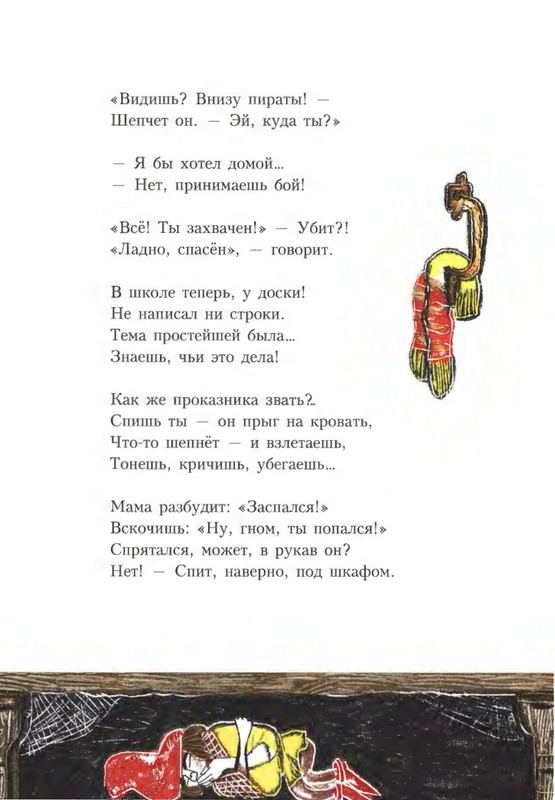 «Видишь? Внизу пираты! —
Шепчет он. — Эй, куда ты?»

— Я бы хотел домой...
— Нет, принимаешь бой!

«Всё! Ты захвачен!» — Убит?!
«Ладно, спасён», — говорит.

В школе теперь, у доски!
Не написал ни строки.
Тема простейшей была...
Знаешь, чьи это дела!

Как же проказника звать?..
Спишь ты — он прыг на кровать,
Что-то шепнёт — и взлетаешь,
Тонешь, кричишь, убегаешь...

Мама разбудит: «Заспался!»
Вскочишь: «Ну, гном, ты попался!»
Спрятался, может, в рукав он?
Нет! — Спит, наверно, под шкафом.